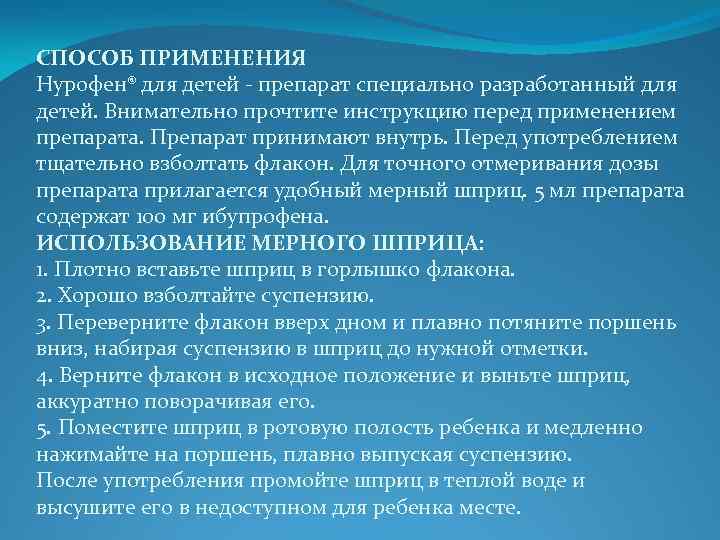 СПОСОБ ПРИМЕНЕНИЯ
Нурофен® для детей - препарат специально разработанный для детей. Внимательно прочтите инструкцию перед применением препарата. Препарат принимают внутрь. Перед употреблением тщательно взболтать флакон. Для точного отмеривания дозы препарата прилагается удобный мерный шприц. 5 мл препарата содержат 100 мг ибупрофена.
ИСПОЛЬЗОВАНИЕ МЕРНОГО ШПРИЦА:
1. Плотно вставьте шприц в горлышко флакона.
2. Хорошо взболтайте суспензию.
3. Переверните флакон вверх дном и плавно потяните поршень вниз, набирая суспензию в шприц до нужной отметки.
4. Верните флакон в исходное положение и выньте шприц, аккуратно поворачивая его.
5. Поместите шприц в ротовую полость ребенка и медленно нажимайте на поршень, плавно выпуская суспензию.
После употребления промойте шприц в теплой воде и высушите его в недоступном для ребенка месте.